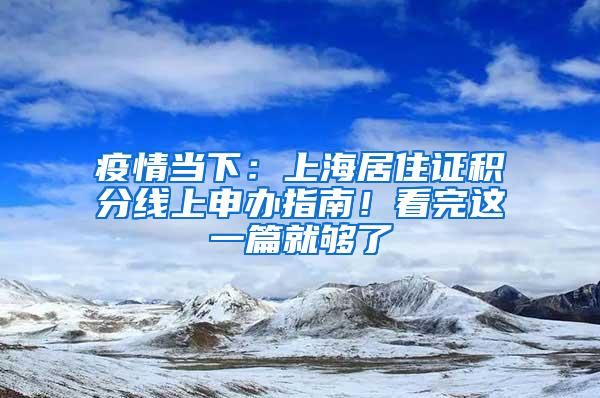 疫情当下：上海居住证积分线上申办指南！看完这一篇就够了